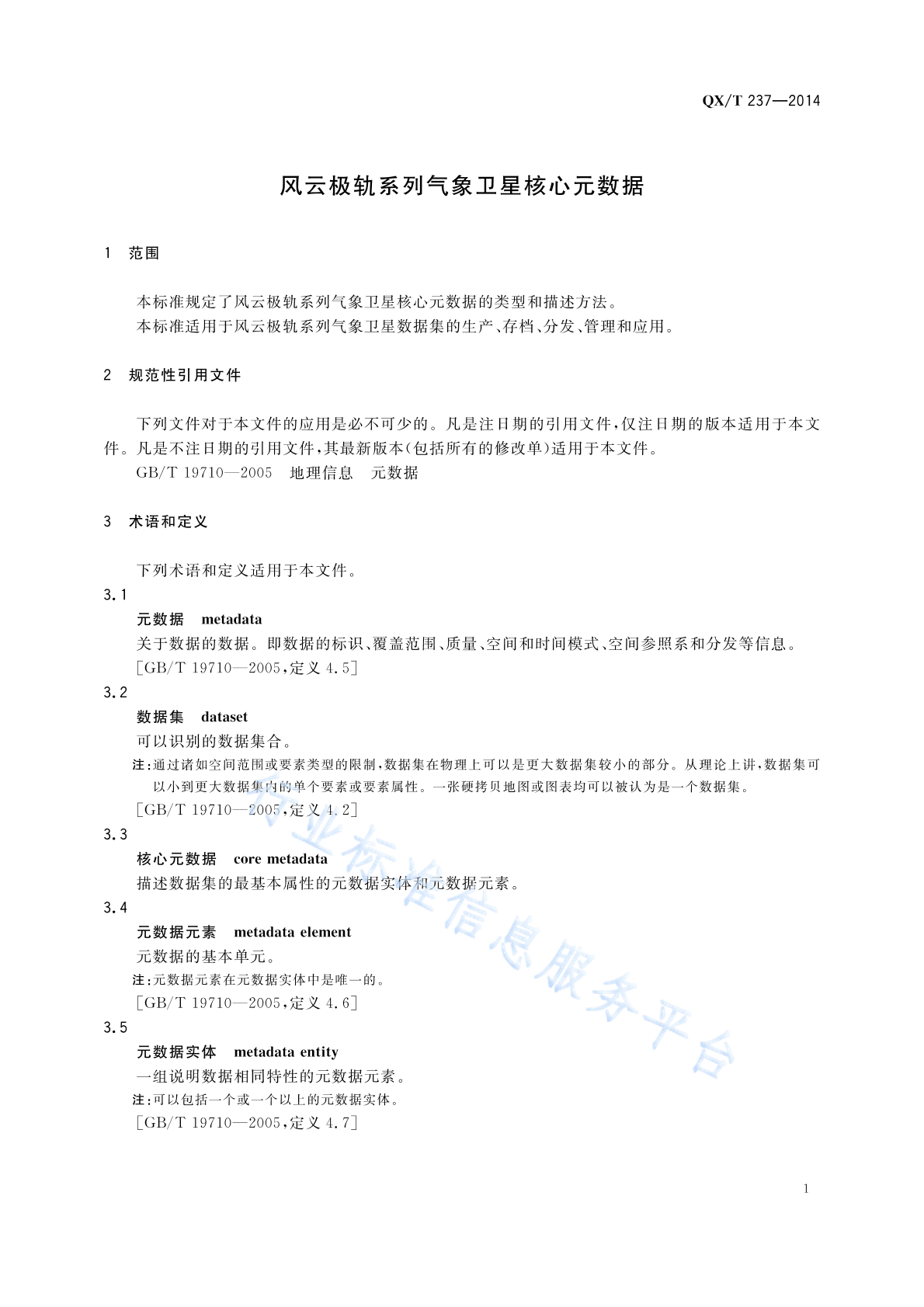 QX/T 237—2014

风云极轨系列气象卫星核心元数据

1 范围

本标准规定了风云极轨系列气象卫星核心元数据的类型和描述方法。
本标准适用于风云极轨系列气象卫星数据集的生产、存档、分发、管理和应用。

2 规范性引用文件

下列文件对于本文件的应用是必不可少的。凡是注日期的引用文件，仅注日期的版本适用于本文件。凡是不注日期的引用文件，其最新版本（包括所有的修改单）适用于本文件。
GB/T 19710—2005 地理信息 元数据

3 术语和定义

下列术语和定义适用于本文件。

3.1
元数据 metadata
关于数据的数据。即数据的标识、覆盖范围、质量、空间和时间模式、空间参照系和分发等信息。
［GB/T 19710—2005，定义 4.5］

3.2
数据集 dataset
可以识别的数据集合。
注：通过诸如空间范围或要素类型的限制，数据集在物理上可以是更大数据集较小的部分。从理论上讲，数据集可以小到更大数据集内的单个要素或要素属性。一张硬拷贝地图或图表均可以被认为是一个数据集。
［GB/T 19710—2005，定义 4.2］

3.3
核心元数据 core metadata
描述数据集的最基本属性的元数据实体和元数据元素。

3.4
元数据元素 metadata element
元数据的基本单元。
注：元数据元素在元数据实体中是唯一的。
［GB/T 19710—2005，定义 4.6］

3.5
元数据实体 metadata entity
一组说明数据相同特性的元数据元素。
注：可以包括一个或一个以上的元数据实体。
［GB/T 19710—2005，定义 4.7］

行业标准信息服务平台

1